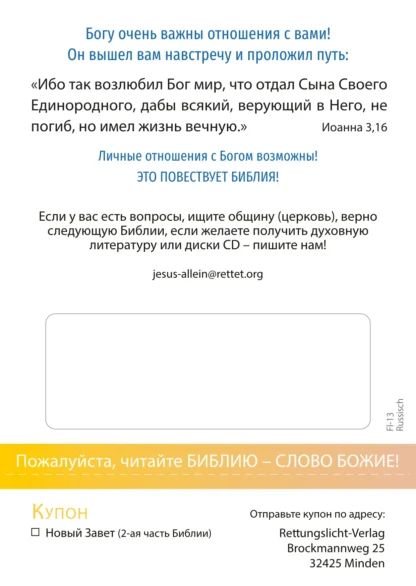 Богу очень важны отношения с вами!
Он вышел вам навстречу и проложил путь:

«Ибо так возлюбил Бог мир, что отдал Сына Своего Единородного, дабы всякий, верующий в Него, не погиб, но имел жизнь вечную.» Иоанна 3,16

Личные отношения с Богом возможны!
ЭТО ПОВЕСТВУЕТ БИБЛИЯ!

Если у вас есть вопросы, ищите общину (церковь), верно следующую Библии, если желаете получить духовную литературу или диски CD – пишите нам!

jesus-allein@rettet.org

FI-13
Russisch

Пожалуйста, читайте БИБЛИЮ – СЛОВО БОЖИЕ!

Купон
☐ Новый Завет (2-ая часть Библии)

Отправьте купон по адресу:
Rettungslicht-Verlag
Brockmannweg 25
32425 Minden